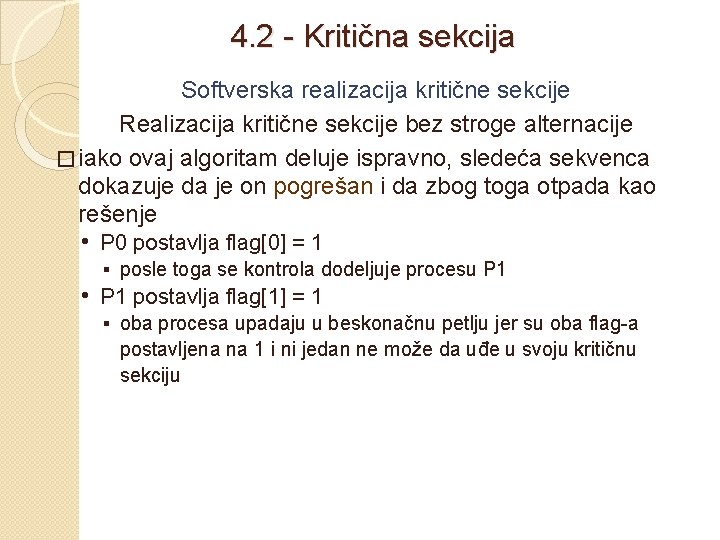 4.2 - Kritična sekcija

Softverska realizacija kritične sekcije

Realizacija kritične sekcije bez stroge alternacije

□ iako ovaj algoritam deluje ispravno, sledeća sekvenca dokazuje da je on pogrešan i da zbog toga otpada kao rešenje

• P0 postavlja flag[0] = 1

▪ posle toga se kontrola dodeljuje procesu P1

• P1 postavlja flag[1] = 1

▪ oba procesa upadaju u beskonačnu petlju jer su oba flag-a postavljena na 1 i ni jedan ne može da uđe u svoju kritičnu sekciju